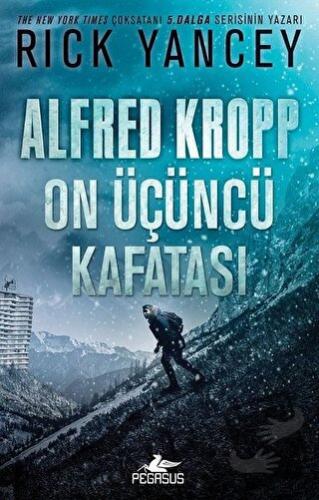 THE NEW YORK TIMES ÇOKSATANI 5.DALGA SERİSİNİN YAZARI
RICK YANCEY

ALFRED KROPP
ON ÜÇÜNCÜ
KAFATASI

PEGASUS